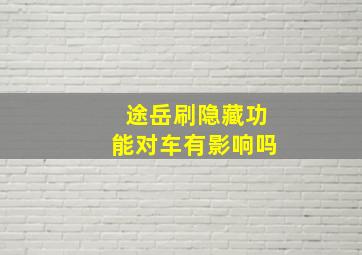 途岳刷隐藏功能对车有影响吗